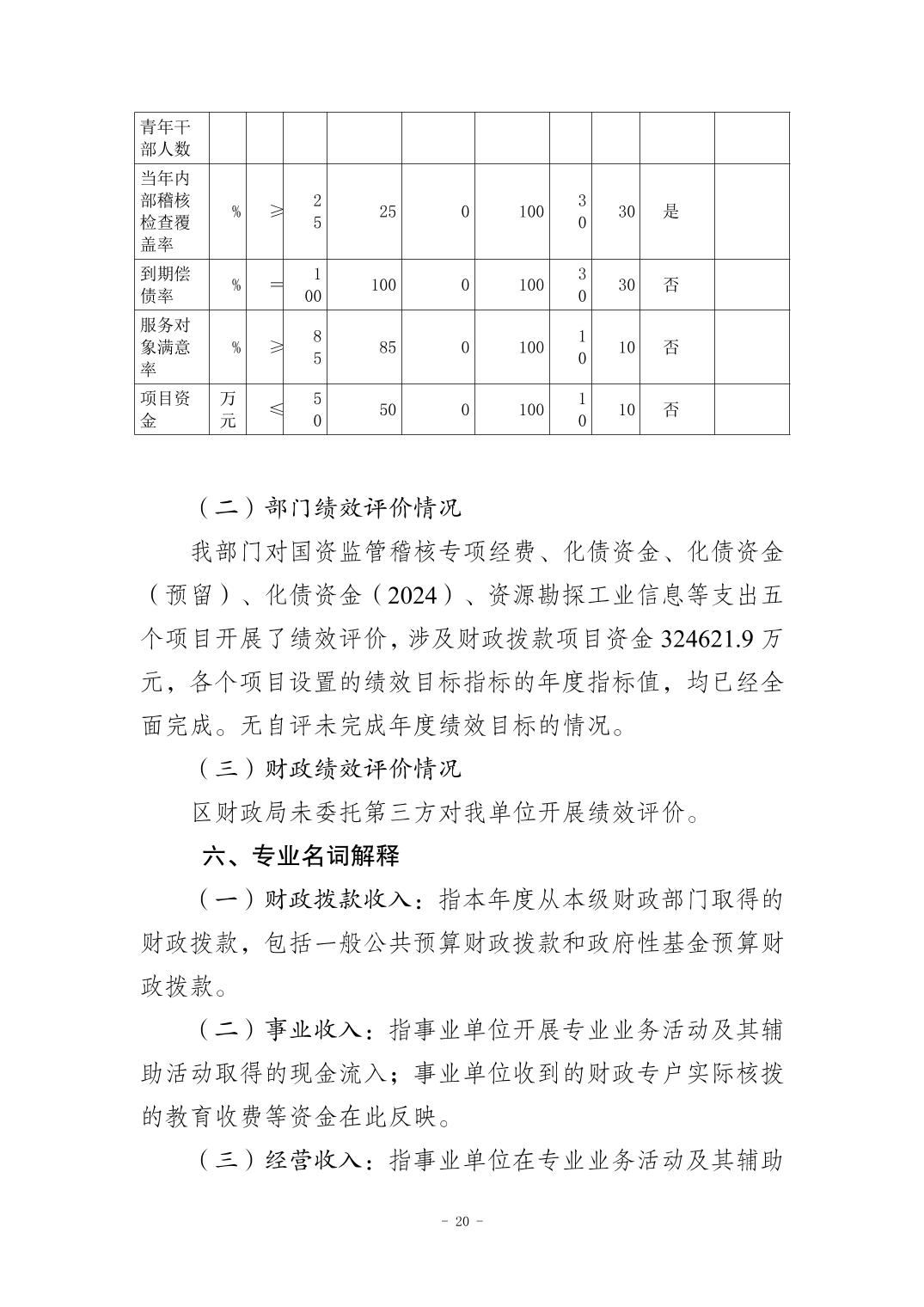 | 青年干部人数 | | | | | | | | | | |
|---|---|---|---|---|---|---|---|---|---|---|
| 当年内部稽核检查覆盖率 | % | ≥ | 25 | 25 | 0 | 100 | 30 | 30 | 是 | |
| 到期偿债率 | % | = | 100 | 100 | 0 | 100 | 30 | 30 | 否 | |
| 服务对象满意率 | % | ≥ | 85 | 85 | 0 | 100 | 10 | 10 | 否 | |
| 项目资金 | 万元 | ≤ | 50 | 50 | 0 | 100 | 10 | 10 | 否 | |

（二）部门绩效评价情况

我部门对国资监管稽核专项经费、化债资金、化债资金（预留）、化债资金（2024）、资源勘探工业信息等支出五个项目开展了绩效评价，涉及财政拨款项目资金 324621.9 万元，各个项目设置的绩效目标指标的年度指标值，均已经全面完成。无自评未完成年度绩效目标的情况。

（三）财政绩效评价情况

区财政局未委托第三方对我单位开展绩效评价。

六、专业名词解释

（一）财政拨款收入：指本年度从本级财政部门取得的财政拨款，包括一般公共预算财政拨款和政府性基金预算财政拨款。

（二）事业收入：指事业单位开展专业业务活动及其辅助活动取得的现金流入；事业单位收到的财政专户实际核拨的教育收费等资金在此反映。

（三）经营收入：指事业单位在专业业务活动及其辅助

- 20 -